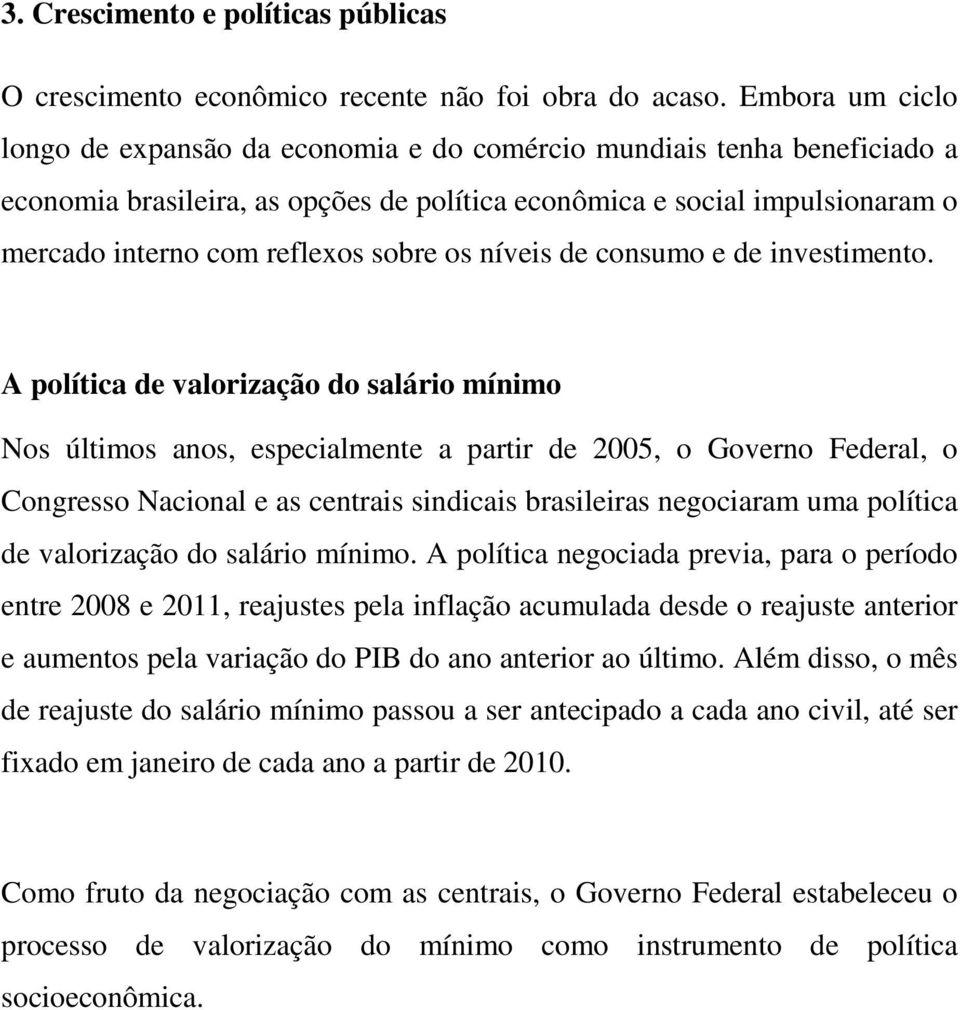 3. Crescimento e políticas públicas

O crescimento econômico recente não foi obra do acaso. Embora um ciclo longo de expansão da economia e do comércio mundiais tenha beneficiado a economia brasileira, as opções de política econômica e social impulsionaram o mercado interno com reflexos sobre os níveis de consumo e de investimento.

A política de valorização do salário mínimo

Nos últimos anos, especialmente a partir de 2005, o Governo Federal, o Congresso Nacional e as centrais sindicais brasileiras negociaram uma política de valorização do salário mínimo. A política negociada previa, para o período entre 2008 e 2011, reajustes pela inflação acumulada desde o reajuste anterior e aumentos pela variação do PIB do ano anterior ao último. Além disso, o mês de reajuste do salário mínimo passou a ser antecipado a cada ano civil, até ser fixado em janeiro de cada ano a partir de 2010.

Como fruto da negociação com as centrais, o Governo Federal estabeleceu o processo de valorização do mínimo como instrumento de política socioeconômica.